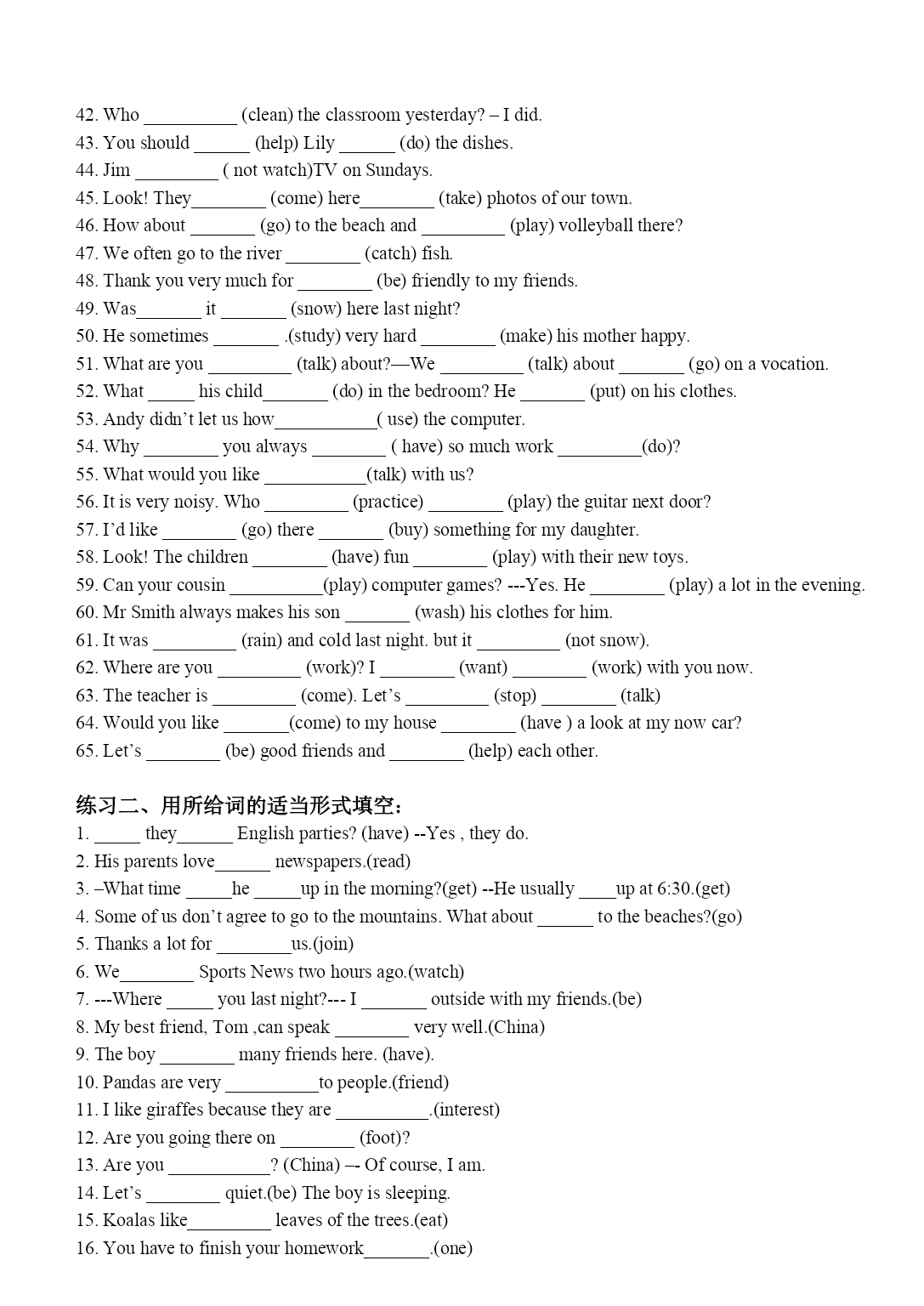 42. Who __________ (clean) the classroom yesterday? – I did.
43. You should ______ (help) Lily ______ (do) the dishes.
44. Jim _________ ( not watch)TV on Sundays.
45. Look! They________ (come) here________ (take) photos of our town.
46. How about _______ (go) to the beach and _________ (play) volleyball there?
47. We often go to the river ________ (catch) fish.
48. Thank you very much for ________ (be) friendly to my friends.
49. Was_______ it _______ (snow) here last night?
50. He sometimes _______ .(study) very hard ________ (make) his mother happy.
51. What are you _________ (talk) about?—We _________ (talk) about _______ (go) on a vocation.
52. What _____ his child_______ (do) in the bedroom? He _______ (put) on his clothes.
53. Andy didn't let us how___________( use) the computer.
54. Why ________ you always ________ ( have) so much work _________(do)?
55. What would you like ___________(talk) with us?
56. It is very noisy. Who _________ (practice) ________ (play) the guitar next door?
57. I'd like ________ (go) there _______ (buy) something for my daughter.
58. Look! The children ________ (have) fun ________ (play) with their new toys.
59. Can your cousin __________(play) computer games? ---Yes. He ________ (play) a lot in the evening.
60. Mr Smith always makes his son _______ (wash) his clothes for him.
61. It was _________ (rain) and cold last night. but it _________ (not snow).
62. Where are you _________ (work)? I ________ (want) ________ (work) with you now.
63. The teacher is _________ (come). Let's _________ (stop) ________ (talk)
64. Would you like _______(come) to my house ________ (have ) a look at my now car?
65. Let's ________ (be) good friends and ________ (help) each other.

练习二、用所给词的适当形式填空：
1. _____ they______ English parties? (have) --Yes , they do.
2. His parents love______ newspapers.(read)
3. –What time _____he _____up in the morning?(get) --He usually ____up at 6:30.(get)
4. Some of us don't agree to go to the mountains. What about ______ to the beaches?(go)
5. Thanks a lot for ________us.(join)
6. We________ Sports News two hours ago.(watch)
7. ---Where _____ you last night?--- I _______ outside with my friends.(be)
8. My best friend, Tom ,can speak ________ very well.(China)
9. The boy ________ many friends here. (have).
10. Pandas are very __________to people.(friend)
11. I like giraffes because they are __________.(interest)
12. Are you going there on ________ (foot)?
13. Are you ___________? (China) –- Of course, I am.
14. Let's ________ quiet.(be) The boy is sleeping.
15. Koalas like_________ leaves of the trees.(eat)
16. You have to finish your homework_______.(one)